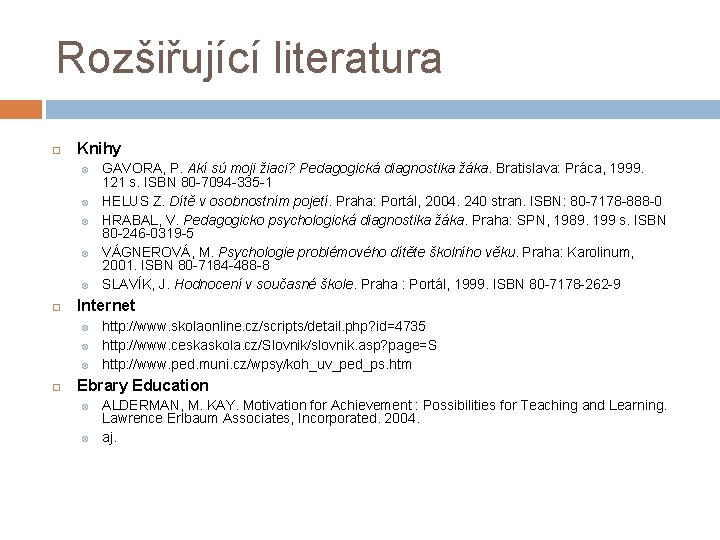 Rozšiřující literatura

Knihy

GAVORA, P. Akí sú moji žiaci? Pedagogická diagnostika žáka. Bratislava: Práca, 1999. 121 s. ISBN 80-7094-335-1

HELUS Z. Dítě v osobnostním pojetí. Praha: Portál, 2004. 240 stran. ISBN: 80-7178-888-0

HRABAL, V. Pedagogicko psychologická diagnostika žáka. Praha: SPN, 1989. 199 s. ISBN 80-246-0319-5

VÁGNEROVÁ, M. Psychologie problémového dítěte školního věku. Praha: Karolinum, 2001. ISBN 80-7184-488-8

SLAVÍK, J. Hodnocení v současné škole. Praha : Portál, 1999. ISBN 80-7178-262-9

Internet

http://www.skolaonline.cz/scripts/detail.php?id=4735

http://www.ceskaskola.cz/Slovnik/slovnik.asp?page=S

http://www.ped.muni.cz/wpsy/koh_uv_ped_ps.htm

Ebrary Education

ALDERMAN, M. KAY. Motivation for Achievement : Possibilities for Teaching and Learning. Lawrence Erlbaum Associates, Incorporated. 2004.

aj.